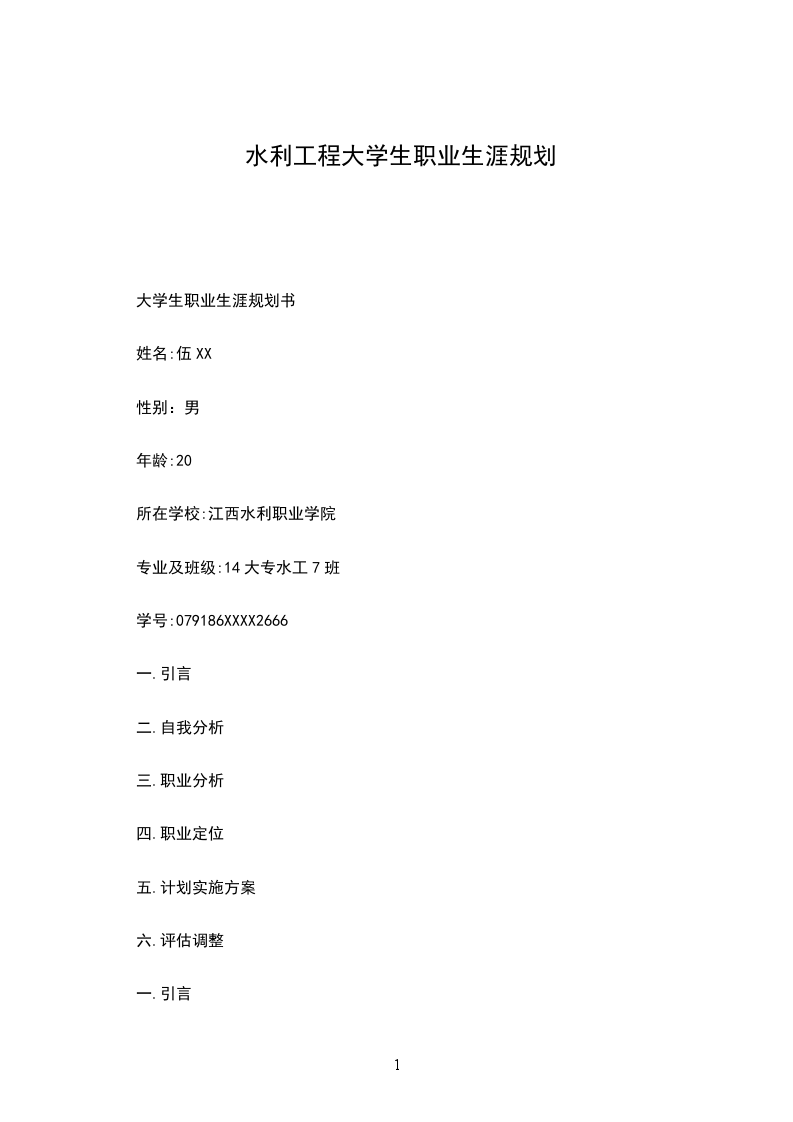 水利工程大学生职业生涯规划

大学生职业生涯规划书

姓名:伍 XX

性别：男

年龄:20

所在学校:江西水利职业学院

专业及班级:14 大专水工 7 班

学号:079186XXXX2666

一.引言

二.自我分析

三.职业分析

四.职业定位

五.计划实施方案

六.评估调整

一.引言

1